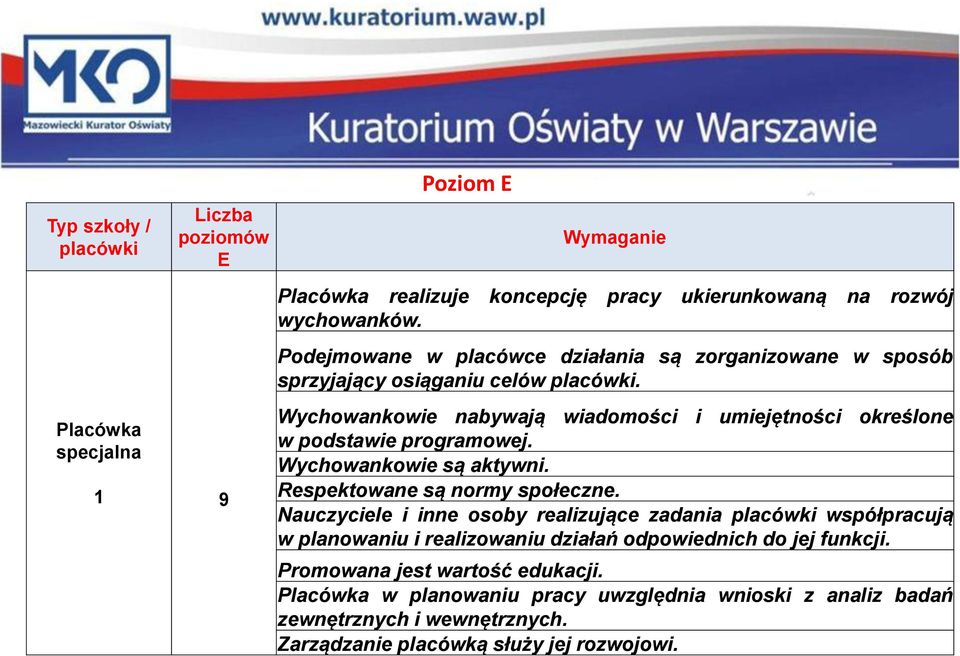 www.kuratorium.waw.pl

MKO
Mazowiecki Kurator Oświaty

Kuratorium Oświaty w Warszawie

Poziom E

| Typ szkoły / placówki | Liczba poziomów E | Wymaganie |
|---|---|---|
| Placówka specjalna 1 | 9 | Placówka realizuje koncepcję pracy ukierunkowaną na rozwój wychowanków. |
| | | Podejmowane w placówce działania są zorganizowane w sposób sprzyjający osiąganiu celów placówki. |
| | | Wychowankowie nabywają wiadomości i umiejętności określone w podstawie programowej. |
| | | Wychowankowie są aktywni. |
| | | Respektowane są normy społeczne. |
| | | Nauczyciele i inne osoby realizujące zadania placówki współpracują w planowaniu i realizowaniu działań odpowiednich do jej funkcji. |
| | | Promowana jest wartość edukacji. |
| | | Placówka w planowaniu pracy uwzględnia wnioski z analiz badań zewnętrznych i wewnętrznych. |
| | | Zarządzanie placówką służy jej rozwojowi. |